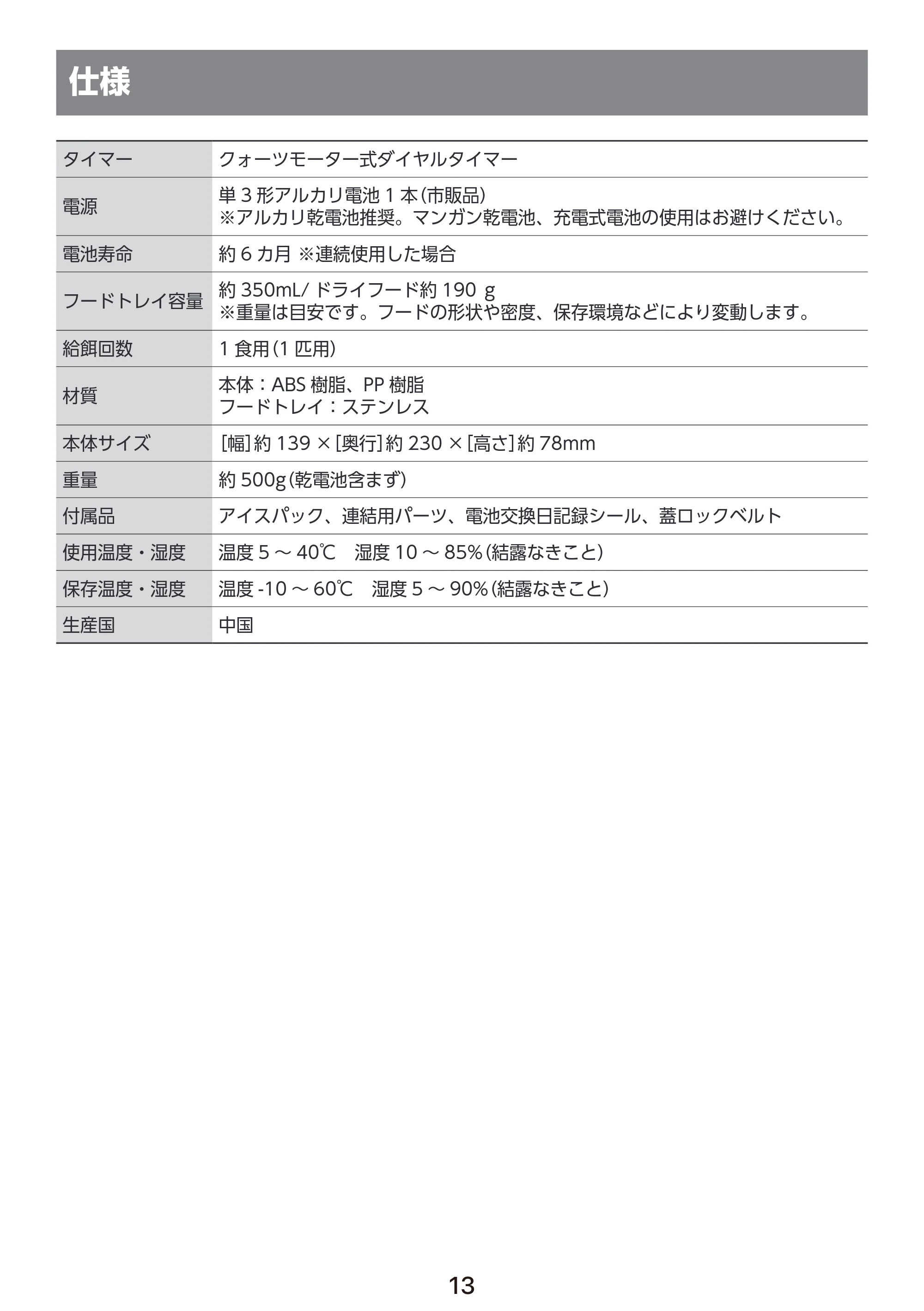 仕様

| タイマー | クォーツモーター式ダイヤルタイマー |
|---|---|
| 電源 | 単3形アルカリ電池1本(市販品) ※アルカリ乾電池推奨。マンガン乾電池、充電式電池の使用はお避けください。 |
| 電池寿命 | 約6カ月 ※連続使用した場合 |
| フードトレイ容量 | 約350mL/ドライフード約190g ※重量は目安です。フードの形状や密度、保存環境などにより変動します。 |
| 給餌回数 | 1食用(1匹用) |
| 材質 | 本体:ABS樹脂、PP樹脂 フードトレイ:ステンレス |
| 本体サイズ | [幅]約139×[奥行]約230×[高さ]約78mm |
| 重量 | 約500g(乾電池含まず) |
| 付属品 | アイスパック、連結用パーツ、電池交換日記録シール、蓋ロックベルト |
| 使用温度・湿度 | 温度5～40℃ 湿度10～85%(結露なきこと) |
| 保存温度・湿度 | 温度-10～60℃ 湿度5～90%(結露なきこと) |
| 生産国 | 中国 |

13